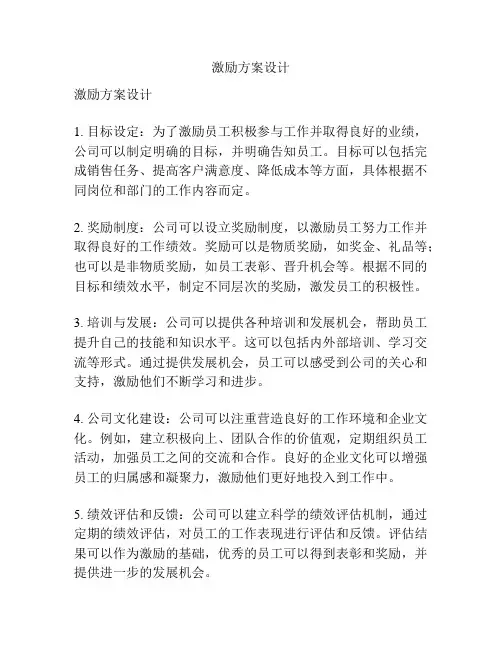 激励方案设计

激励方案设计

1. 目标设定：为了激励员工积极参与工作并取得良好的业绩，公司可以制定明确的目标，并明确告知员工。目标可以包括完成销售任务、提高客户满意度、降低成本等方面，具体根据不同岗位和部门的工作内容而定。

2. 奖励制度：公司可以设立奖励制度，以激励员工努力工作并取得良好的工作绩效。奖励可以是物质奖励，如奖金、礼品等；也可以是非物质奖励，如员工表彰、晋升机会等。根据不同的目标和绩效水平，制定不同层次的奖励，激发员工的积极性。

3. 培训与发展：公司可以提供各种培训和发展机会，帮助员工提升自己的技能和知识水平。这可以包括内外部培训、学习交流等形式。通过提供发展机会，员工可以感受到公司的关心和支持，激励他们不断学习和进步。

4. 公司文化建设：公司可以注重营造良好的工作环境和企业文化。例如，建立积极向上、团队合作的价值观，定期组织员工活动，加强员工之间的交流和合作。良好的企业文化可以增强员工的归属感和凝聚力，激励他们更好地投入到工作中。

5. 绩效评估和反馈：公司可以建立科学的绩效评估机制，通过定期的绩效评估，对员工的工作表现进行评估和反馈。评估结果可以作为激励的基础，优秀的员工可以得到表彰和奖励，并提供进一步的发展机会。